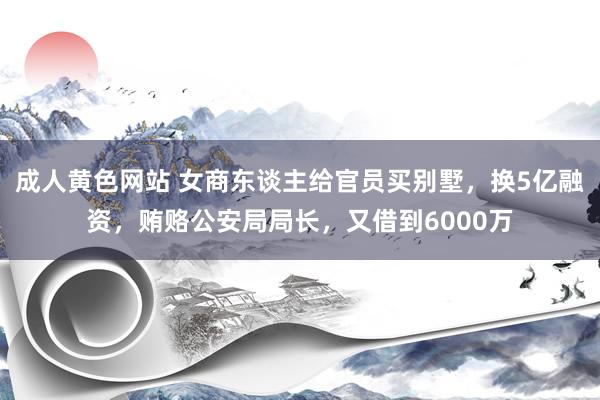 成人黄色网站 女商东谈主给官员买别墅，换5亿融资，贿赂公安局局长，又借到6000万